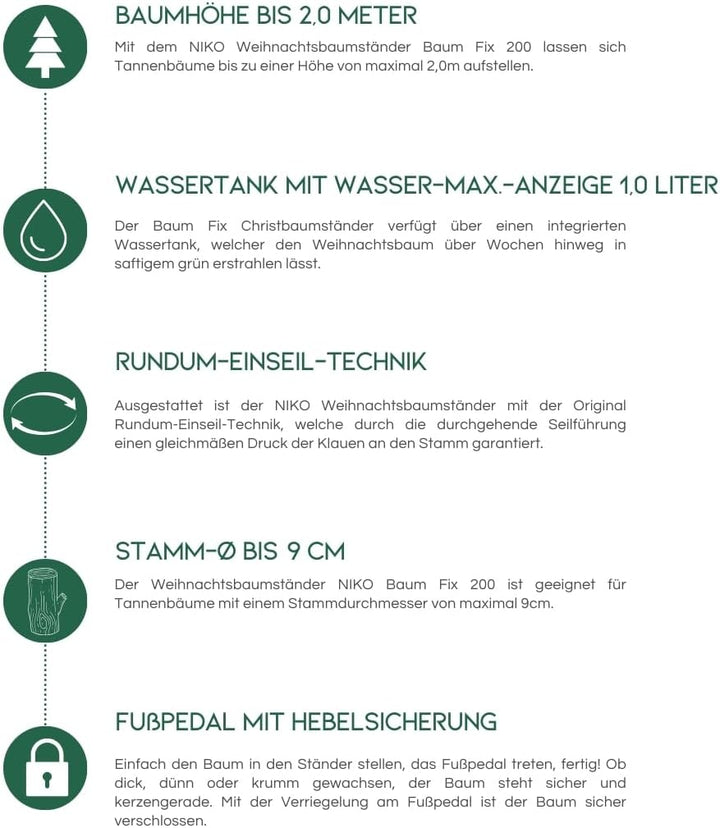 BAUMHÖHE BIS 2,0 METER

Mit dem NIKO Weihnachtsbaumständer Baum Fix 200 lassen sich Tannenbäume bis zu einer Höhe von maximal 2,0m aufstellen.

WASSERTANK MIT WASSER-MAX.-ANZEIGE 1,0 LITER

Der Baum Fix Christbaumständer verfügt über einen integrierten Wassertank, welcher den Weihnachtsbaum über Wochen hinweg in saftigem grün erstrahlen lässt.

RUNDUM-EINSEIL-TECHNIK

Ausgestattet ist der NIKO Weihnachtsbaumständer mit der Original Rundum-Einseil-Technik, welche durch die durchgehende Seilführung einen gleichmäßen Druck der Klauen an den Stamm garantiert.

STAMM-Ø BIS 9 CM

Der Weihnachtsbaumständer NIKO Baum Fix 200 ist geeignet für Tannenbäume mit einem Stammdurchmesser von maximal 9cm.

FUßPEDAL MIT HEBELSICHERUNG

Einfach den Baum in den Ständer stellen, das Fußpedal treten, fertig! Ob dick, dünn oder krumm gewachsen, der Baum steht sicher und kerzengerade. Mit der Verriegelung am Fußpedal ist der Baum sicher verschlossen.